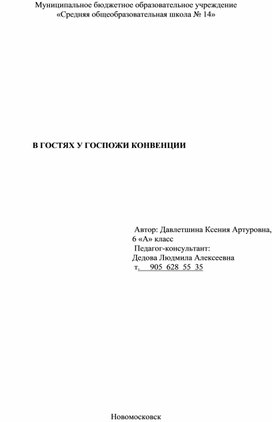 Муниципальное бюджетное образовательное учреждение
«Средняя общеобразовательная школа № 14»

В ГОСТЯХ У ГОСПОЖИ КОНВЕНЦИИ

Автор: Давлетшина Ксения Артуровна,
6 «А» класс
Педагог-консультант:
Дедова Людмила Алексеевна
т. 905 628 55 35

Новомосковск